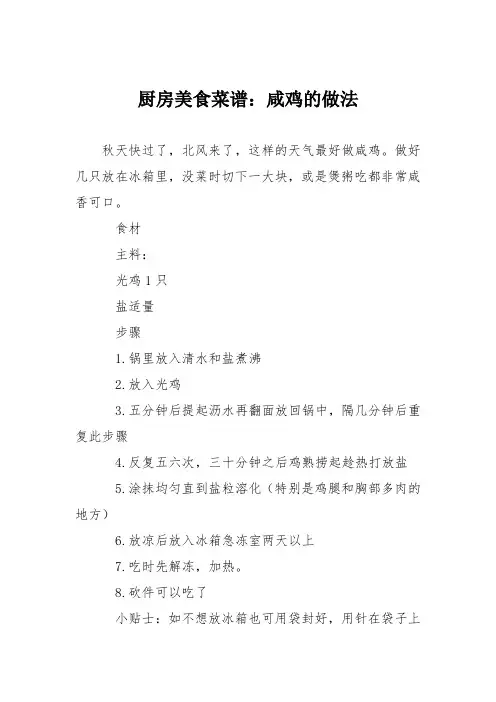 厨房美食菜谱：咸鸡的做法

秋天快过了，北风来了，这样的天气最好做咸鸡。做好几只放在冰箱里，没菜时切下一大块，或是煲粥吃都非常咸香可口。

食材

主料：

光鸡 1 只

盐适量

步骤

1.锅里放入清水和盐煮沸

2.放入光鸡

3.五分钟后提起沥水再翻面放回锅中，隔几分钟后重复此步骤

4.反复五六次，三十分钟之后鸡熟捞起趁热打放盐

5.涂抹均匀直到盐粒溶化（特别是鸡腿和胸部多肉的地方）

6.放凉后放入冰箱急冻室两天以上

7.吃时先解冻，加热。

8.砍件可以吃了

小贴士：如不想放冰箱也可用袋封好，用针在袋子上